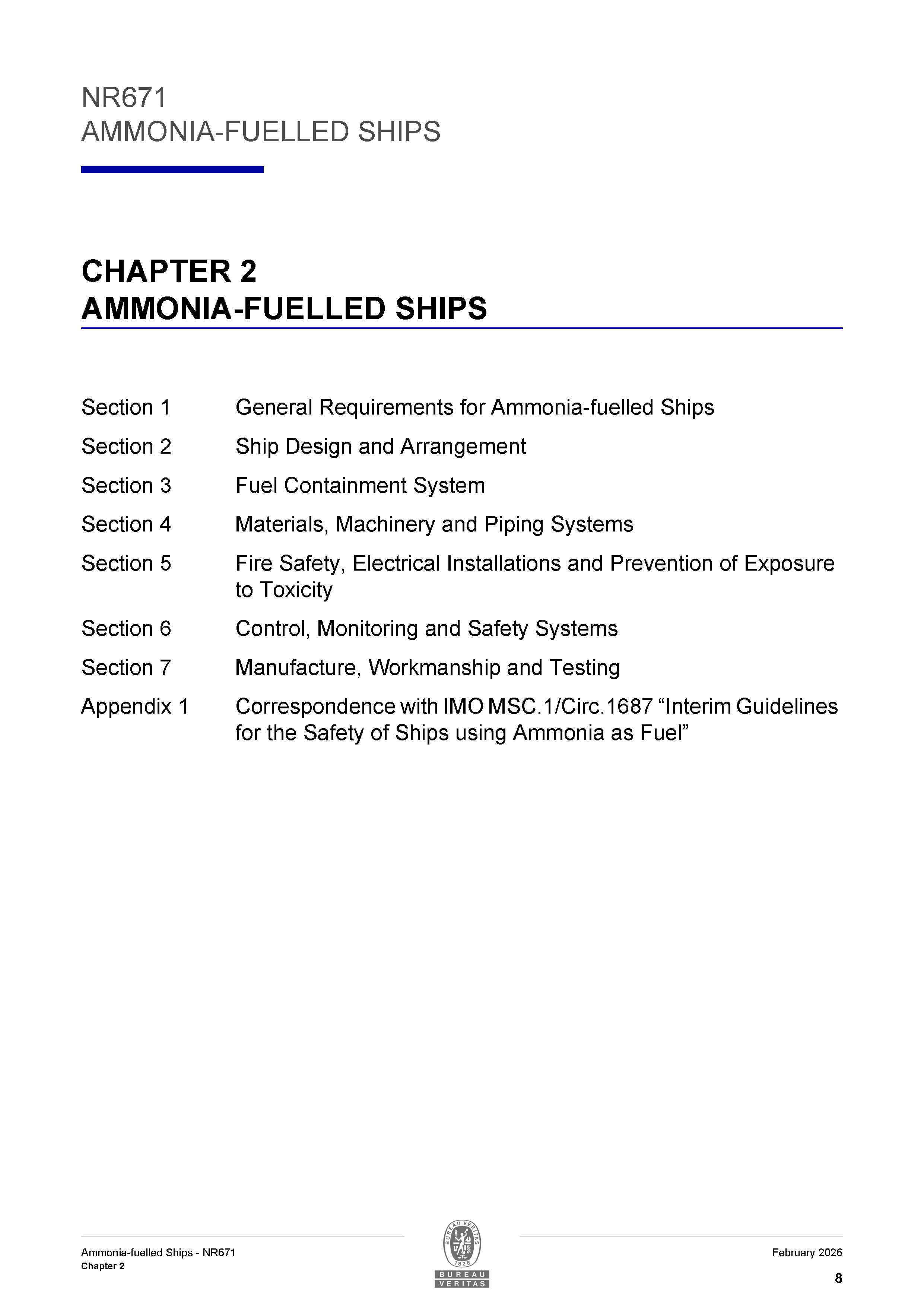 NR671
AMMONIA-FUELLED SHIPS

CHAPTER 2
AMMONIA-FUELLED SHIPS

Section 1 General Requirements for Ammonia-fuelled Ships
Section 2 Ship Design and Arrangement
Section 3 Fuel Containment System
Section 4 Materials, Machinery and Piping Systems
Section 5 Fire Safety, Electrical Installations and Prevention of Exposure to Toxicity
Section 6 Control, Monitoring and Safety Systems
Section 7 Manufacture, Workmanship and Testing
Appendix 1 Correspondence with IMO MSC.1/Circ.1687 "Interim Guidelines for the Safety of Ships using Ammonia as Fuel"

Ammonia-fuelled Ships - NR671
Chapter 2

BUREAU VERITAS 1828
BUREAU
VERITAS

February 2026
8